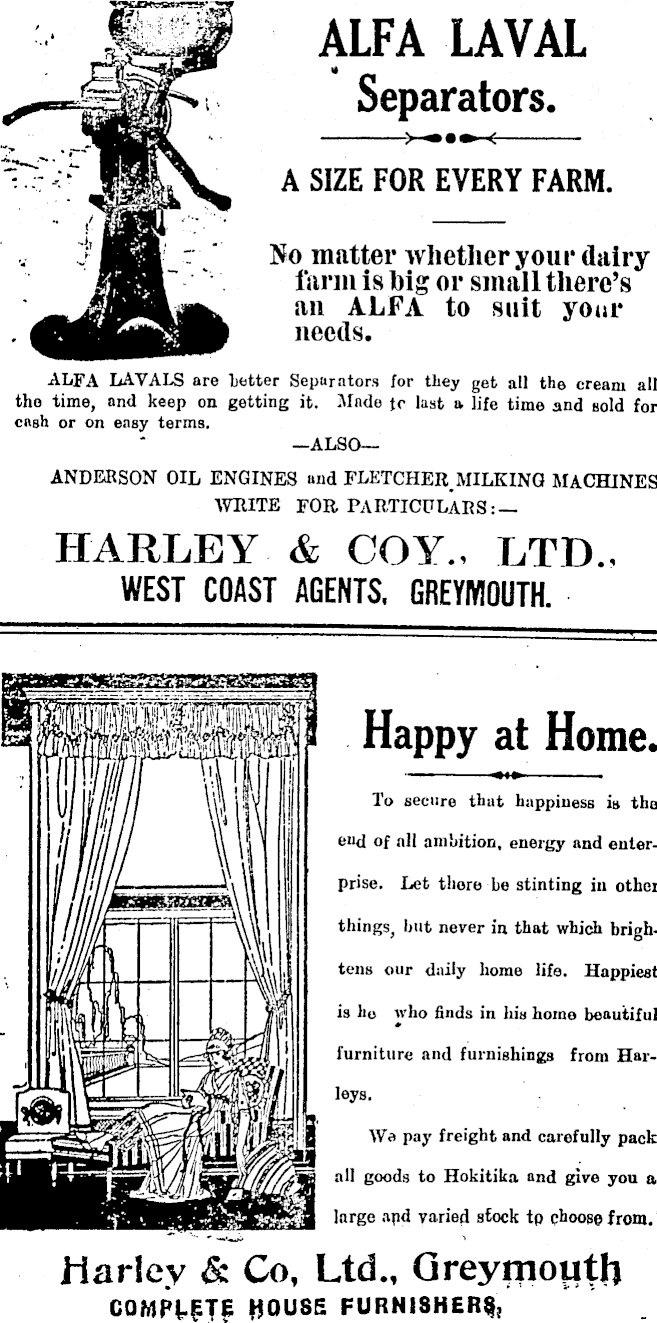 ALFA LAVAL Separators.

A SIZE FOR EVERY FARM.

No matter whether your dairy farm is big or small there's an ALFA to suit your needs.

ALFA LAVALS are better Separators for they get all the cream all the time, and keep on getting it. Made to last a life time and sold for cash or on easy terms.

—ALSO—

ANDERSON OIL ENGINES and FLETCHER MILKING MACHINES WRITE FOR PARTICULARS:—

HARLEY & COY., LTD., WEST COAST AGENTS, GREYMOUTH.

Happy at Home.

To secure that happiness is the end of all ambition, energy and enterprise. Let there be stinting in other things, but never in that which brightens our daily home life. Happiest is he who finds in his home beautiful furniture and furnishings from Harleys.

We pay freight and carefully pack all goods to Hokitika and give you a large and varied stock to choose from.

Harley & Co, Ltd., Greymouth
COMPLETE HOUSE FURNISHERS,